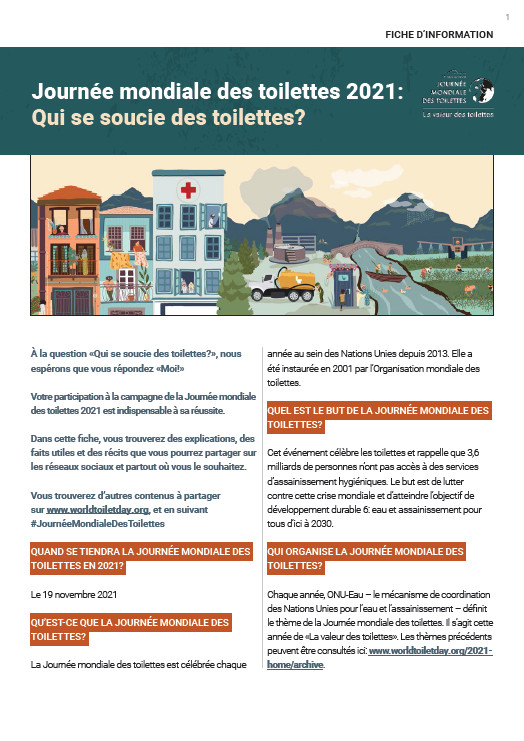 1

FICHE D'INFORMATION

Journée mondiale des toilettes 2021:
Qui se soucie des toilettes?

JOURNÉE MONDIALE DES TOILETTES
La valeur des toilettes

À la question «Qui se soucie des toilettes?», nous espérons que vous répondez «Moi!»

Votre participation à la campagne de la Journée mondiale des toilettes 2021 est indispensable à sa réussite.

Dans cette fiche, vous trouverez des explications, des faits utiles et des récits que vous pourrez partager sur les réseaux sociaux et partout où vous le souhaitez.

Vous trouverez d'autres contenus à partager sur www.worldtoiletday.org, et en suivant #JournéeMondialeDesToilettes

QUAND SE TIENDRA LA JOURNÉE MONDIALE DES TOILETTES EN 2021?

Le 19 novembre 2021

QU'EST-CE QUE LA JOURNÉE MONDIALE DES TOILETTES?

La Journée mondiale des toilettes est célébrée chaque année au sein des Nations Unies depuis 2013. Elle a été instaurée en 2001 par l'Organisation mondiale des toilettes.

QUEL EST LE BUT DE LA JOURNÉE MONDIALE DES TOILETTES?

Cet événement célèbre les toilettes et rappelle que 3,6 milliards de personnes n'ont pas accès à des services d'assainissement hygiéniques. Le but est de lutter contre cette crise mondiale et d'atteindre l'objectif de développement durable 6: eau et assainissement pour tous d'ici à 2030.

QUI ORGANISE LA JOURNÉE MONDIALE DES TOILETTES?

Chaque année, ONU-Eau – le mécanisme de coordination des Nations Unies pour l'eau et l'assainissement – définit le thème de la Journée mondiale des toilettes. Il s'agit cette année de «La valeur des toilettes». Les thèmes précédents peuvent être consultés ici: www.worldtoiletday.org/2021-home/archive.